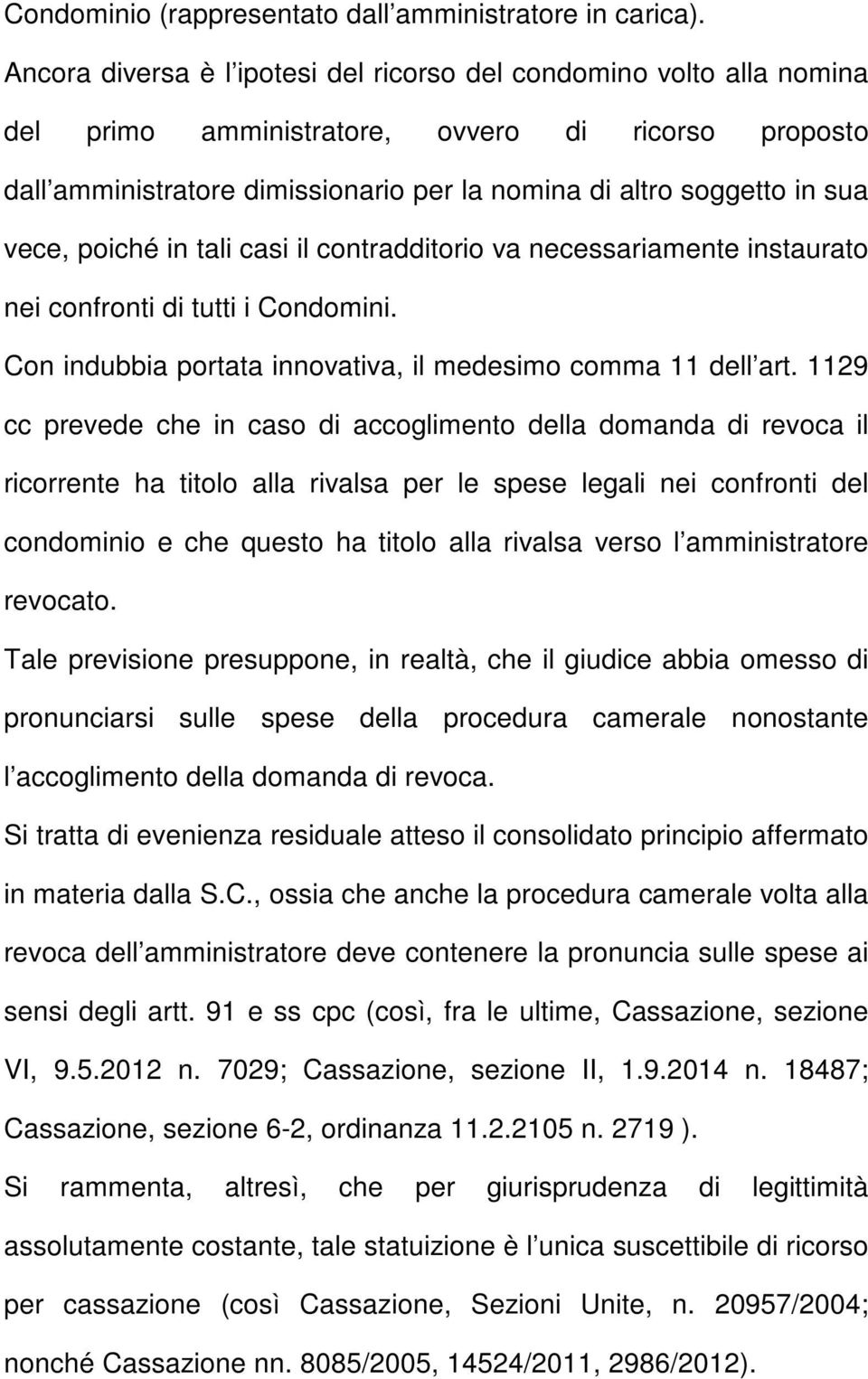 Condominio (rappresentato dall amministratore in carica).

Ancora diversa è l ipotesi del ricorso del condomino volto alla nomina del primo amministratore, ovvero di ricorso proposto dall amministratore dimissionario per la nomina di altro soggetto in sua vece, poiché in tali casi il contradditorio va necessariamente instaurato nei confronti di tutti i Condomini.

Con indubbia portata innovativa, il medesimo comma 11 dell art. 1129 cc prevede che in caso di accoglimento della domanda di revoca il ricorrente ha titolo alla rivalsa per le spese legali nei confronti del condominio e che questo ha titolo alla rivalsa verso l amministratore revocato.

Tale previsione presuppone, in realtà, che il giudice abbia omesso di pronunciarsi sulle spese della procedura camerale nonostante l accoglimento della domanda di revoca.

Si tratta di evenienza residuale atteso il consolidato principio affermato in materia dalla S.C., ossia che anche la procedura camerale volta alla revoca dell amministratore deve contenere la pronuncia sulle spese ai sensi degli artt. 91 e ss cpc (così, fra le ultime, Cassazione, sezione VI, 9.5.2012 n. 7029; Cassazione, sezione II, 1.9.2014 n. 18487; Cassazione, sezione 6-2, ordinanza 11.2.2105 n. 2719 ).

Si rammenta, altresì, che per giurisprudenza di legittimità assolutamente costante, tale statuizione è l unica suscettibile di ricorso per cassazione (così Cassazione, Sezioni Unite, n. 20957/2004; nonché Cassazione nn. 8085/2005, 14524/2011, 2986/2012).